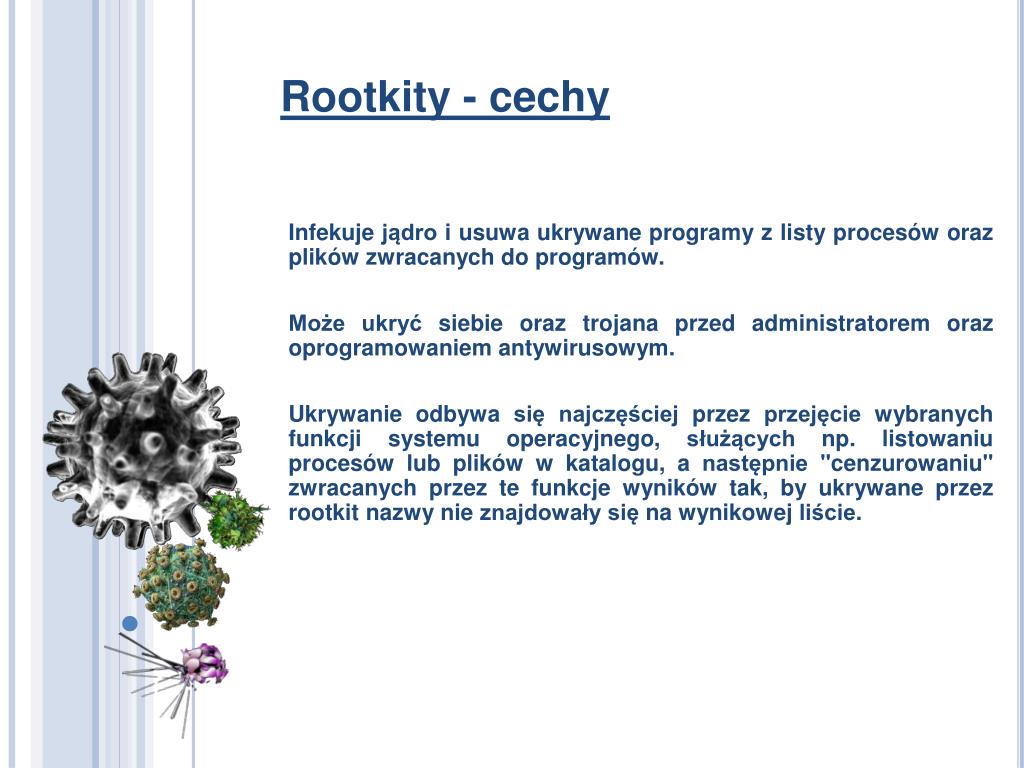 Rootkity - cechy

Infekuje jądro i usuwa ukrywane programy z listy procesów oraz plików zwracanych do programów.

Może ukryć siebie oraz trojana przed administratorem oraz oprogramowaniem antywirusowym.

Ukrywanie odbywa się najczęściej przez przejęcie wybranych funkcji systemu operacyjnego, służących np. listowaniu procesów lub plików w katalogu, a następnie "cenzurowaniu" zwracanych przez te funkcje wyników tak, by ukrywane przez rootkit nazwy nie znajdowały się na wynikowej liście.